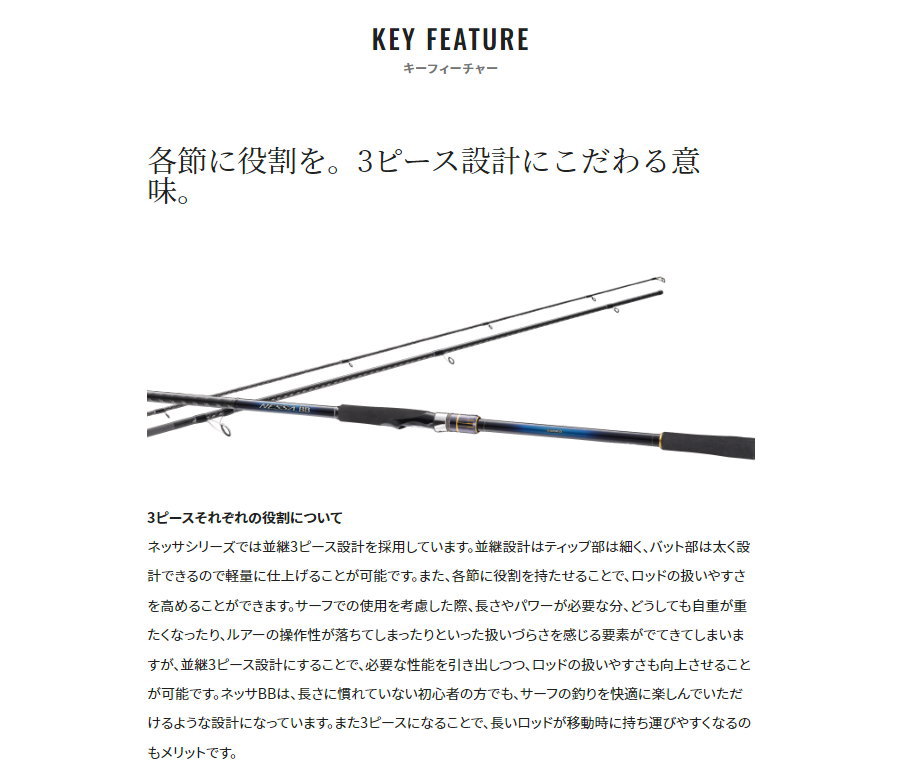 KEY FEATURE
キーフィーチャー

各節に役割を。3ピース設計にこだわる意味。

NESSA BB

3ピースそれぞれの役割について

ネッサシリーズでは並継3ピース設計を採用しています。並継設計はティップ部は細く、バット部は太く設計できるので軽量に仕上げることが可能です。また、各節に役割を持たせることで、ロッドの扱いやすさを高めることができます。サーフでの使用を考慮した際、長さやパワーが必要な分、どうしても自重が重たくなったり、ルアーの操作性が落ちてしまったりといった扱いづらさを感じる要素がでてきてしまいますが、並継3ピース設計にすることで、必要な性能を引き出しつつ、ロッドの扱いやすさも向上させることが可能です。ネッサBBは、長さに慣れていない初心者の方でも、サーフの釣りを快適に楽しんでいただけるような設計になっています。また3ピースになることで、長いロッドが移動時に持ち運びやすくなるのもメリットです。